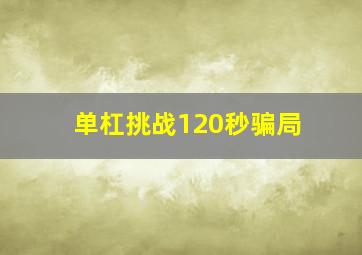 单杠挑战120秒骗局